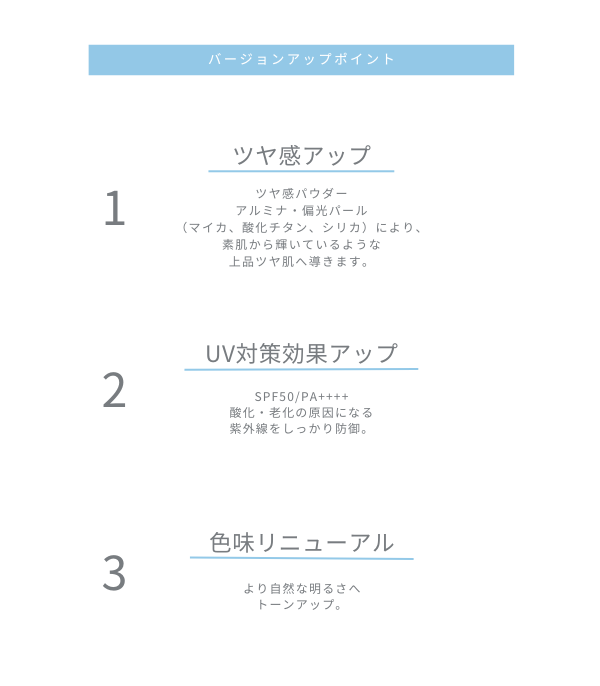 バージョンアップポイント

1

ツヤ感アップ

ツヤ感パウダー
アルミナ・偏光パール
（マイカ、酸化チタン、シリカ）により、
素肌から輝いているような
上品ツヤ肌へ導きます。

2

UV対策効果アップ

SPF50/PA++++
酸化・老化の原因になる
紫外線をしっかり防御。

3

色味リニューアル

より自然な明るさへ
トーンアップ。